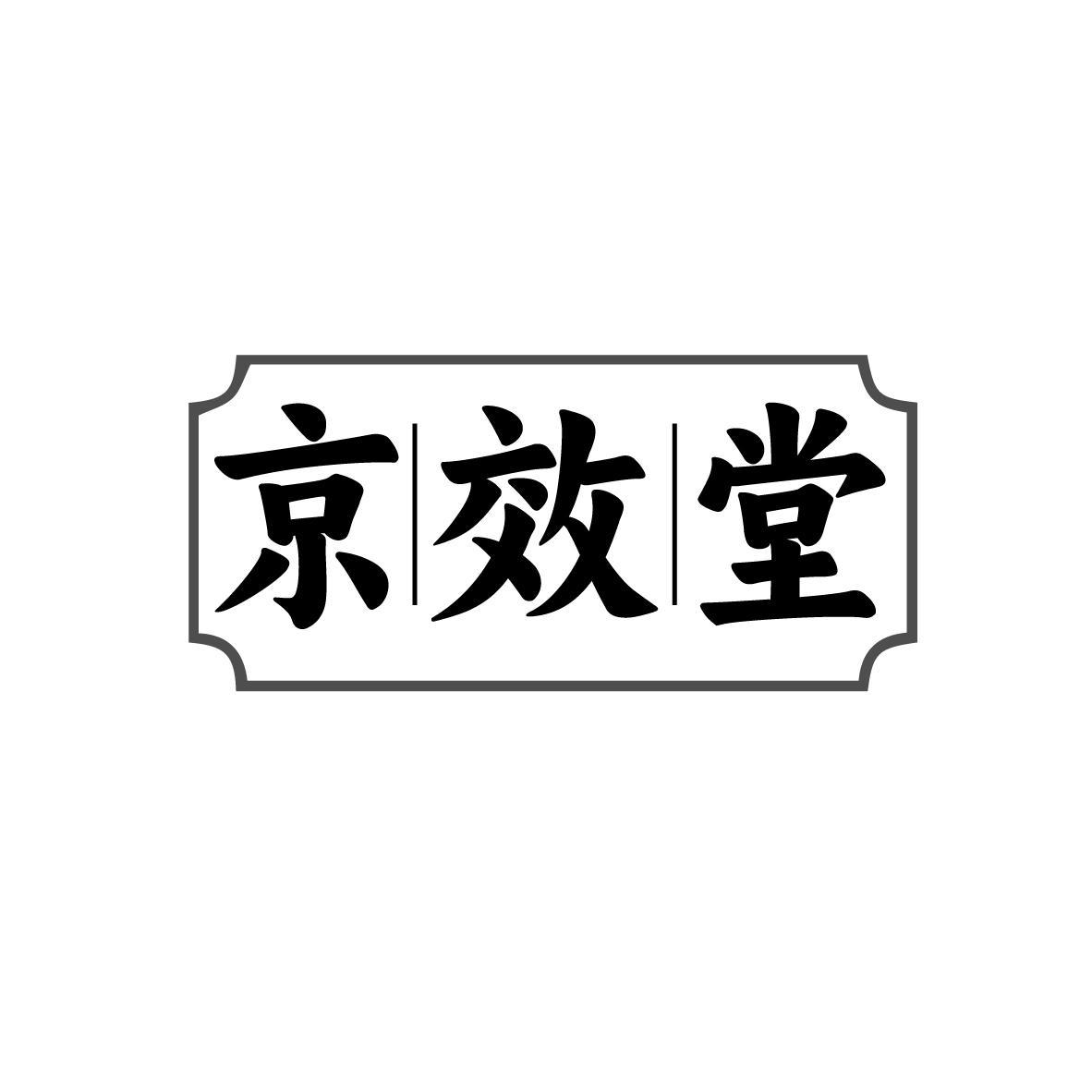 京效堂